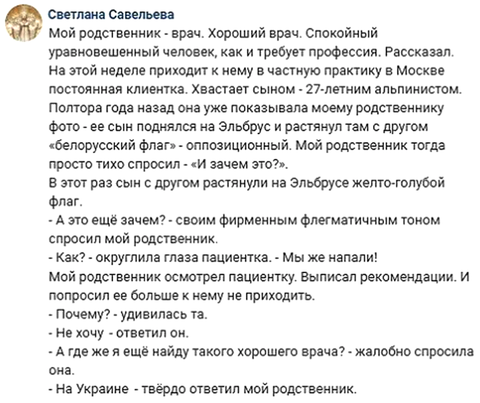 Светлана Савельева
Мой родственник - врач. Хороший врач. Спокойный уравновешенный человек, как и требует профессия. Рассказал. На этой неделе приходит к нему в частную практику в Москве постоянная клиентка. Хвастает сыном - 27-летним альпинистом. Полтора года назад она уже показывала моему родственнику фото - ее сын поднялся на Эльбрус и растянул там с другом «белорусский флаг» - оппозиционный. Мой родственник тогда просто тихо спросил - «И зачем это?».
В этот раз сын с другом растянули на Эльбрусе желто-голубой флаг.
- А это ещё зачем? - своим фирменным флегматичным тоном спросил мой родственник.
- Как? - округлила глаза пациентка. - Мы же напали!
Мой родственник осмотрел пациентку. Выписал рекомендации. И попросил ее больше к нему не приходить.
- Почему? - удивилась та.
- Не хочу - ответил он.
- А где же я ещё найду такого хорошего врача? - жалобно спросила она.
- На Украине - твёрдо ответил мой родственник.